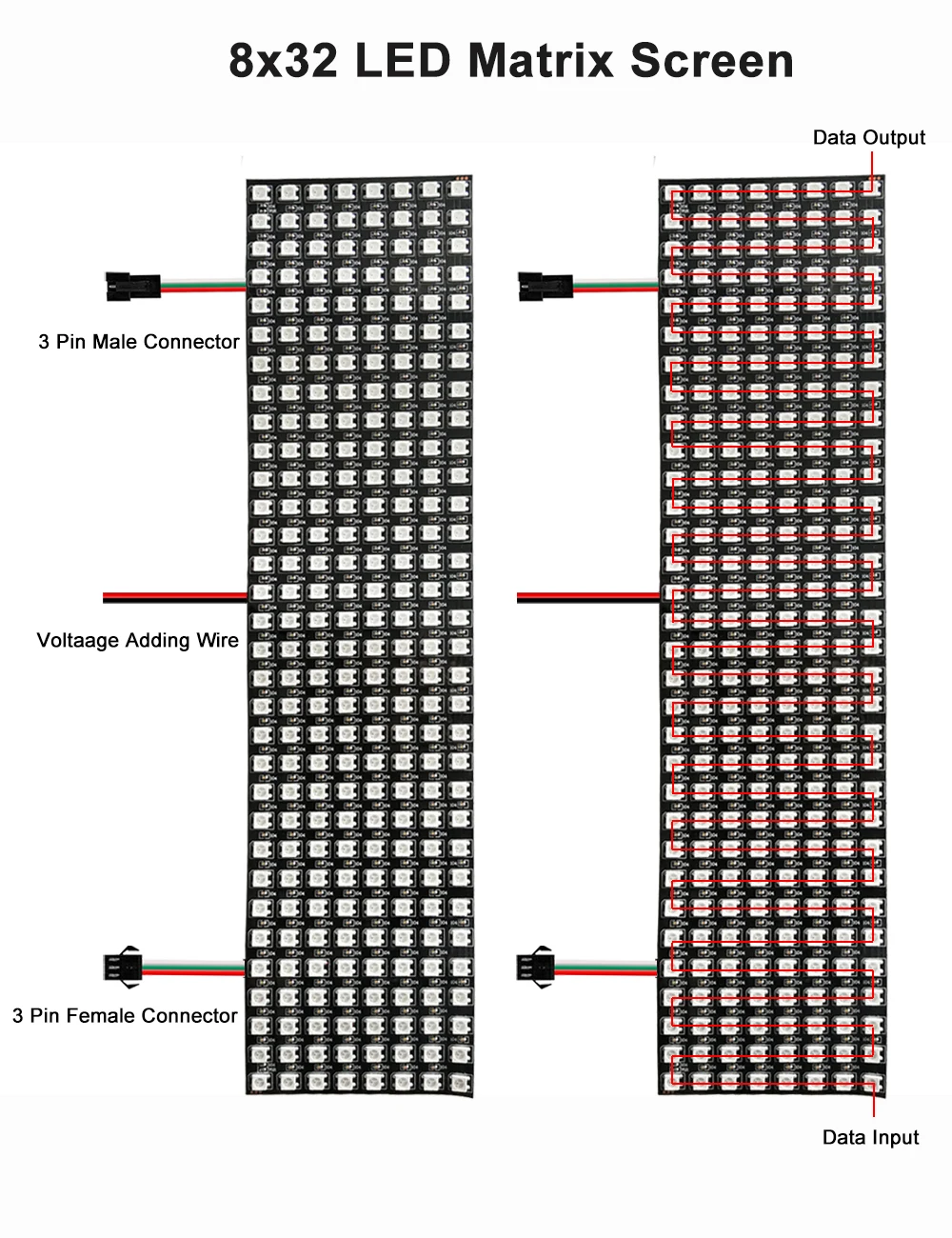 8x32 LED Matrix Screen

Data Output

3 Pin Male Connector

Voltaage Adding Wire

3 Pin Female Connector

Data Input